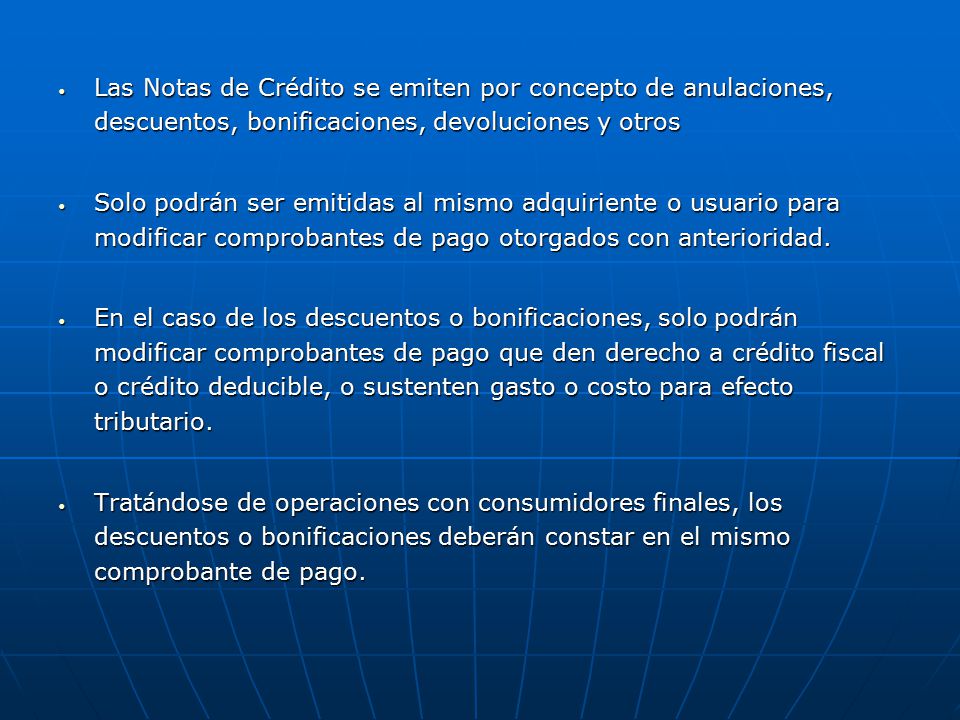 • Las Notas de Crédito se emiten por concepto de anulaciones, descuentos, bonificaciones, devoluciones y otros

• Solo podrán ser emitidas al mismo adquiriente o usuario para modificar comprobantes de pago otorgados con anterioridad.

• En el caso de los descuentos o bonificaciones, solo podrán modificar comprobantes de pago que den derecho a crédito fiscal o crédito deducible, o sustenten gasto o costo para efecto tributario.

• Tratándose de operaciones con consumidores finales, los descuentos o bonificaciones deberán constar en el mismo comprobante de pago.